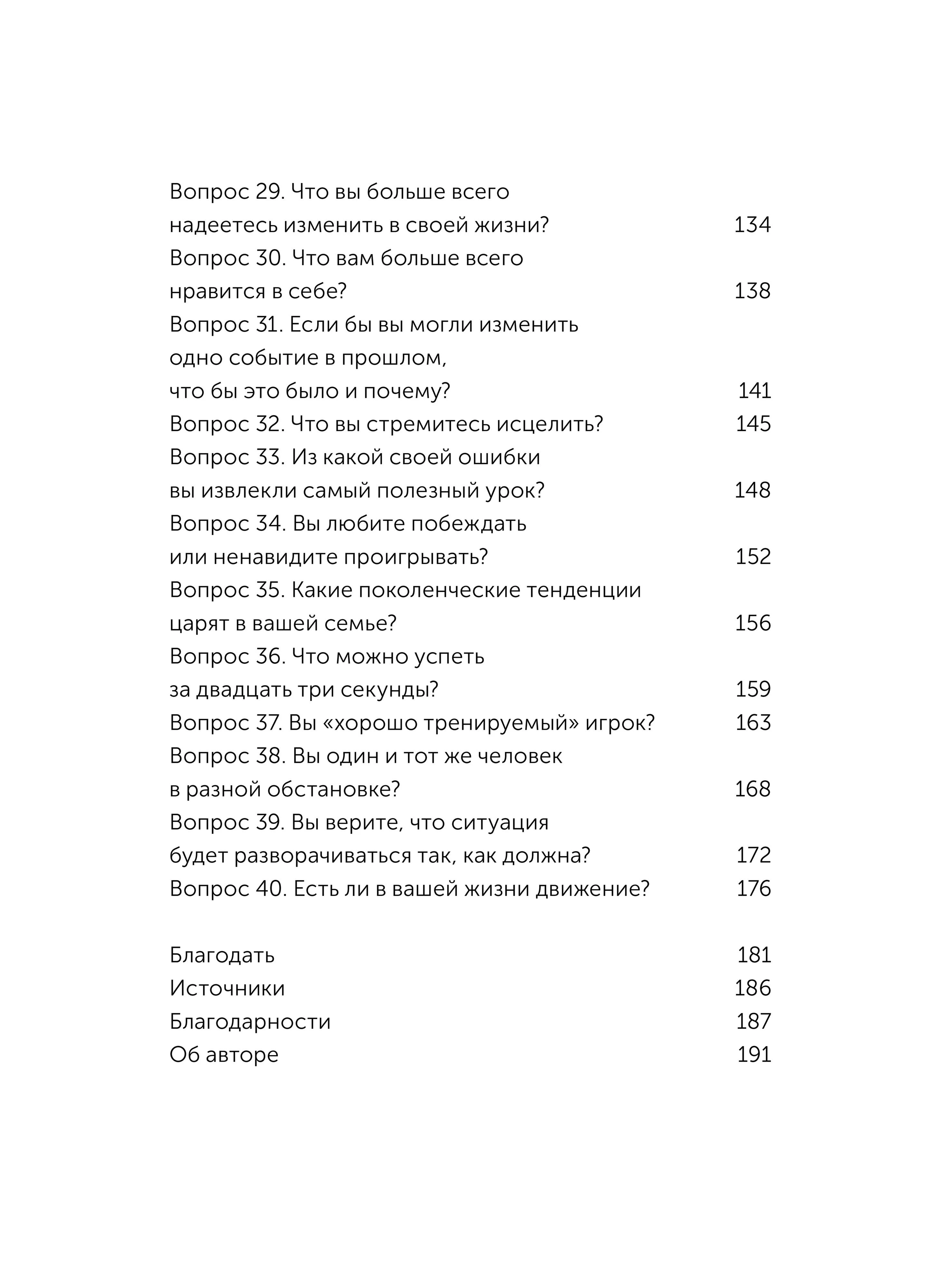 Вопрос 29. Что вы больше всего надеетесь изменить в своей жизни? 134
Вопрос 30. Что вам больше всего нравится в себе? 138
Вопрос 31. Если бы вы могли изменить одно событие в прошлом, что бы это было и почему? 141
Вопрос 32. Что вы стремитесь исцелить? 145
Вопрос 33. Из какой своей ошибки вы извлекли самый полезный урок? 148
Вопрос 34. Вы любите побеждать или ненавидите проигрывать? 152
Вопрос 35. Какие поколенческие тенденции царят в вашей семье? 156
Вопрос 36. Что можно успеть за двадцать три секунды? 159
Вопрос 37. Вы «хорошо тренируемый» игрок? 163
Вопрос 38. Вы один и тот же человек в разной обстановке? 168
Вопрос 39. Вы верите, что ситуация будет разворачиваться так, как должна? 172
Вопрос 40. Есть ли в вашей жизни движение? 176

Благодать 181
Источники 186
Благодарности 187
Об авторе 191